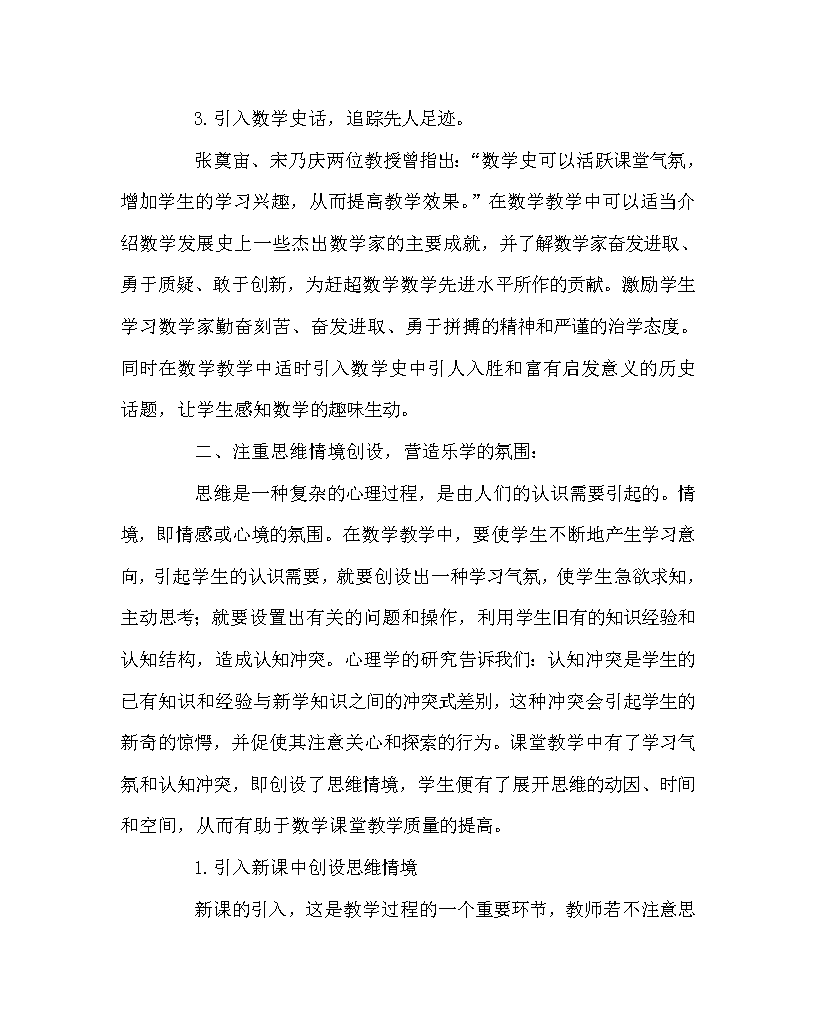 3.引入数学史话，追踪先人足迹。

张奠宙、宋乃庆两位教授曾指出：“数学史可以活跃课堂气氛，增加学生的学习兴趣，从而提高教学效果。”在数学教学中可以适当介绍数学发展史上一些杰出数学家的主要成就，并了解数学家奋发进取、勇于质疑、敢于创新，为赶超数学数学先进水平所作的贡献。激励学生学习数学家勤奋刻苦、奋发进取、勇于拼搏的精神和严谨的治学态度。同时在数学教学中适时引入数学史中引人入胜和富有启发意义的历史话题，让学生感知数学的趣味生动。

二、注重思维情境创设，营造乐学的氛围：

思维是一种复杂的心理过程，是由人们的认识需要引起的。情境，即情感或心境的氛围。在数学教学中，要使学生不断地产生学习意向，引起学生的认识需要，就要创设出一种学习气氛，使学生急欲求知，主动思考；就要设置出有关的问题和操作，利用学生旧有的知识经验和认知结构，造成认知冲突。心理学的研究告诉我们：认知冲突是学生的已有知识和经验与新学知识之间的冲突式差别，这种冲突会引起学生的新奇的惊愕，并促使其注意关心和探索的行为。课堂教学中有了学习气氛和认知冲突，即创设了思维情境，学生便有了展开思维的动因、时间和空间，从而有助于数学课堂教学质量的提高。

1.引入新课中创设思维情境

新课的引入，这是教学过程的一个重要环节，教师若不注意思